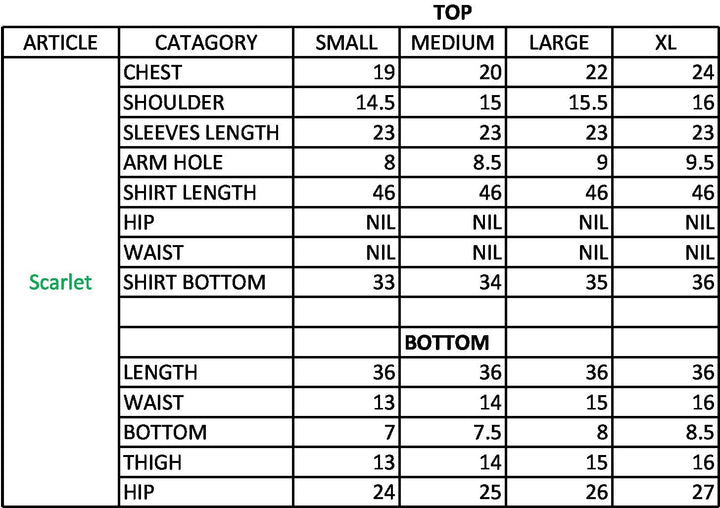 TOP

| ARTICLE | CATAGORY | SMALL | MEDIUM | LARGE | XL |
|---|---|---|---|---|---|
| Scarlet | CHEST | 19 | 20 | 22 | 24 |
| | SHOULDER | 14.5 | 15 | 15.5 | 16 |
| | SLEEVES LENGTH | 23 | 23 | 23 | 23 |
| | ARM HOLE | 8 | 8.5 | 9 | 9.5 |
| | SHIRT LENGTH | 46 | 46 | 46 | 46 |
| | HIP | NIL | NIL | NIL | NIL |
| | WAIST | NIL | NIL | NIL | NIL |
| | SHIRT BOTTOM | 33 | 34 | 35 | 36 |
| | | | | | |
| | | | BOTTOM | | |
| | LENGTH | 36 | 36 | 36 | 36 |
| | WAIST | 13 | 14 | 15 | 16 |
| | BOTTOM | 7 | 7.5 | 8 | 8.5 |
| | THIGH | 13 | 14 | 15 | 16 |
| | HIP | 24 | 25 | 26 | 27 |